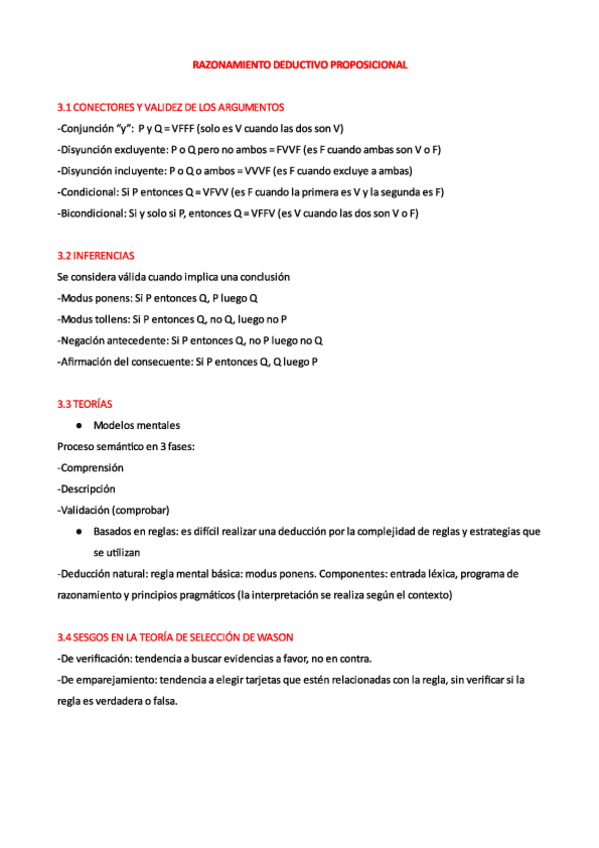 RAZONAMIENTO DEDUCTIVO PROPOSICIONAL

3.1 CONECTORES Y VALIDEZ DE LOS ARGUMENTOS

-Conjunción "y": P y Q = VFFF (solo es V cuando las dos son V)

-Disyunción excluyente: P o Q pero no ambos = FVVF (es F cuando ambas son V o F)

-Disyunción incluyente: P o Q o ambos = VVVF (es F cuando excluye a ambas)

-Condicional: Si P entonces Q = VFVV (es F cuando la primera es V y la segunda es F)

-Bicondicional: Si y solo si P, entonces Q = VFFV (es V cuando las dos son V o F)

3.2 INFERENCIAS

Se considera válida cuando implica una conclusión

-Modus ponens: Si P entonces Q, P luego Q

-Modus tollens: Si P entonces Q, no Q, luego no P

-Negación antecedente: Si P entonces Q, no P luego no Q

-Afirmación del consecuente: Si P entonces Q, Q luego P

3.3 TEORÍAS

● Modelos mentales

Proceso semántico en 3 fases:

-Comprensión

-Descripción

-Validación (comprobar)

● Basados en reglas: es difícil realizar una deducción por la complejidad de reglas y estrategias que se utilizan

-Deducción natural: regla mental básica: modus ponens. Componentes: entrada léxica, programa de razonamiento y principios pragmáticos (la interpretación se realiza según el contexto)

3.4 SESGOS EN LA TEORÍA DE SELECCIÓN DE WASON

-De verificación: tendencia a buscar evidencias a favor, no en contra.

-De emparejamiento: tendencia a elegir tarjetas que estén relacionadas con la regla, sin verificar si la regla es verdadera o falsa.